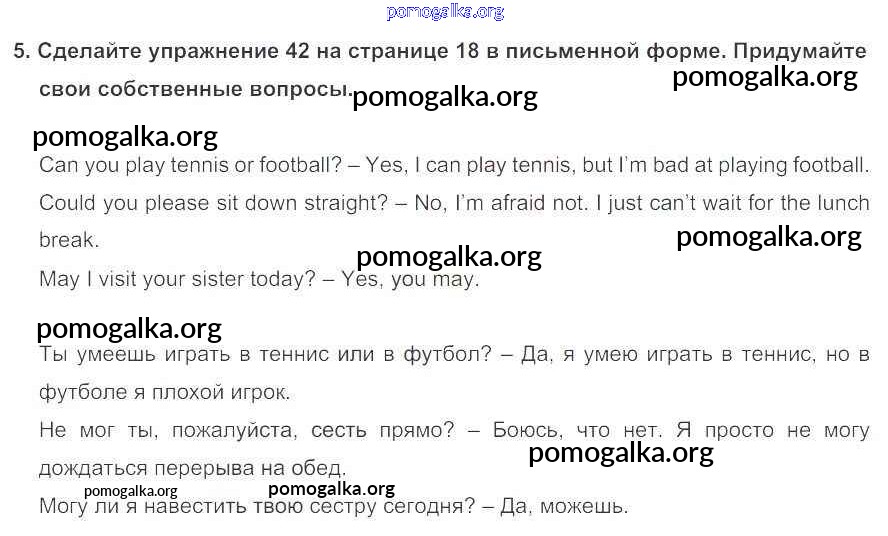 5. Сделайте упражнение 42 на странице 18 в письменной форме. Придумайте свои собственные вопросы.

Can you play tennis or football? – Yes, I can play tennis, but I'm bad at playing football.

Could you please sit down straight? – No, I'm afraid not. I just can't wait for the lunch break.

May I visit your sister today? – Yes, you may.

Ты умеешь играть в теннис или в футбол? – Да, я умею играть в теннис, но в футболе я плохой игрок.

Не мог ты, пожалуйста, сесть прямо? – Боюсь, что нет. Я просто не могу дождаться перерыва на обед.

Могу ли я навестить твою сестру сегодня? – Да, можешь.

pomogalka.org